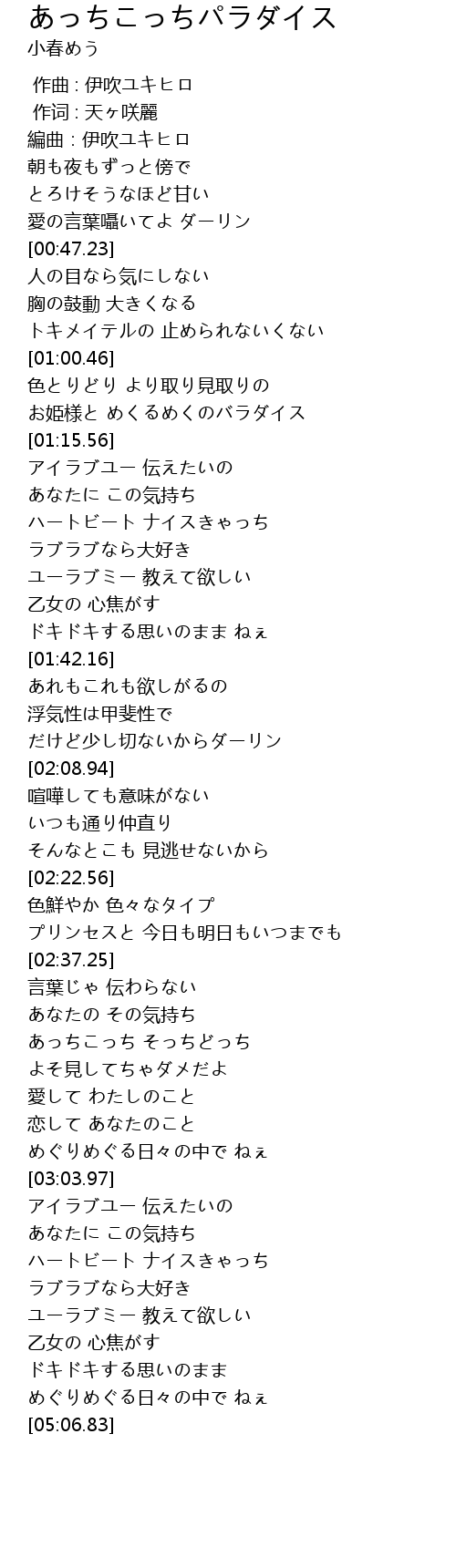 あっちこっちパラダイス
小春めう

作曲 : 伊吹ユキヒロ
作词 : 天ヶ咲麗
編曲 : 伊吹ユキヒロ
朝も夜もずっと傍で
とろけそうなほど甘い
愛の言葉囁いてよ ダーリン
[00:47.23]
人の目なら気にしない
胸の鼓動 大きくなる
トキメイテルの 止められないくない
[01:00.46]
色とりどり より取り見取りの
お姫様と めくるめくのバラダイス
[01:15.56]
アイラブユー 伝えたいの
あなたに この気持ち
ハートビート ナイスきゃっち
ラブラブなら大好き
ユーラブミー 教えて欲しい
乙女の 心焦がす
ドキドキする思いのまま ねぇ
[01:42.16]
あれもこれも欲しがるの
浮気性は甲斐性で
だけど少し切ないからダーリン
[02:08.94]
喧嘩しても意味がない
いつも通り仲直り
そんなとこも 見逃せないから
[02:22.56]
色鮮やか 色々なタイプ
プリンセスと 今日も明日もいつまでも
[02:37.25]
言葉じゃ 伝わらない
あなたの その気持ち
あっちこっち そっちどっち
よそ見してちゃダメだよ
愛して わたしのこと
恋して あなたのこと
めぐりめぐる日々の中で ねぇ
[03:03.97]
アイラブユー 伝えたいの
あなたに この気持ち
ハートビート ナイスきゃっち
ラブラブなら大好き
ユーラブミー 教えて欲しい
乙女の 心焦がす
ドキドキする思いのまま
めぐりめぐる日々の中で ねぇ
[05:06.83]